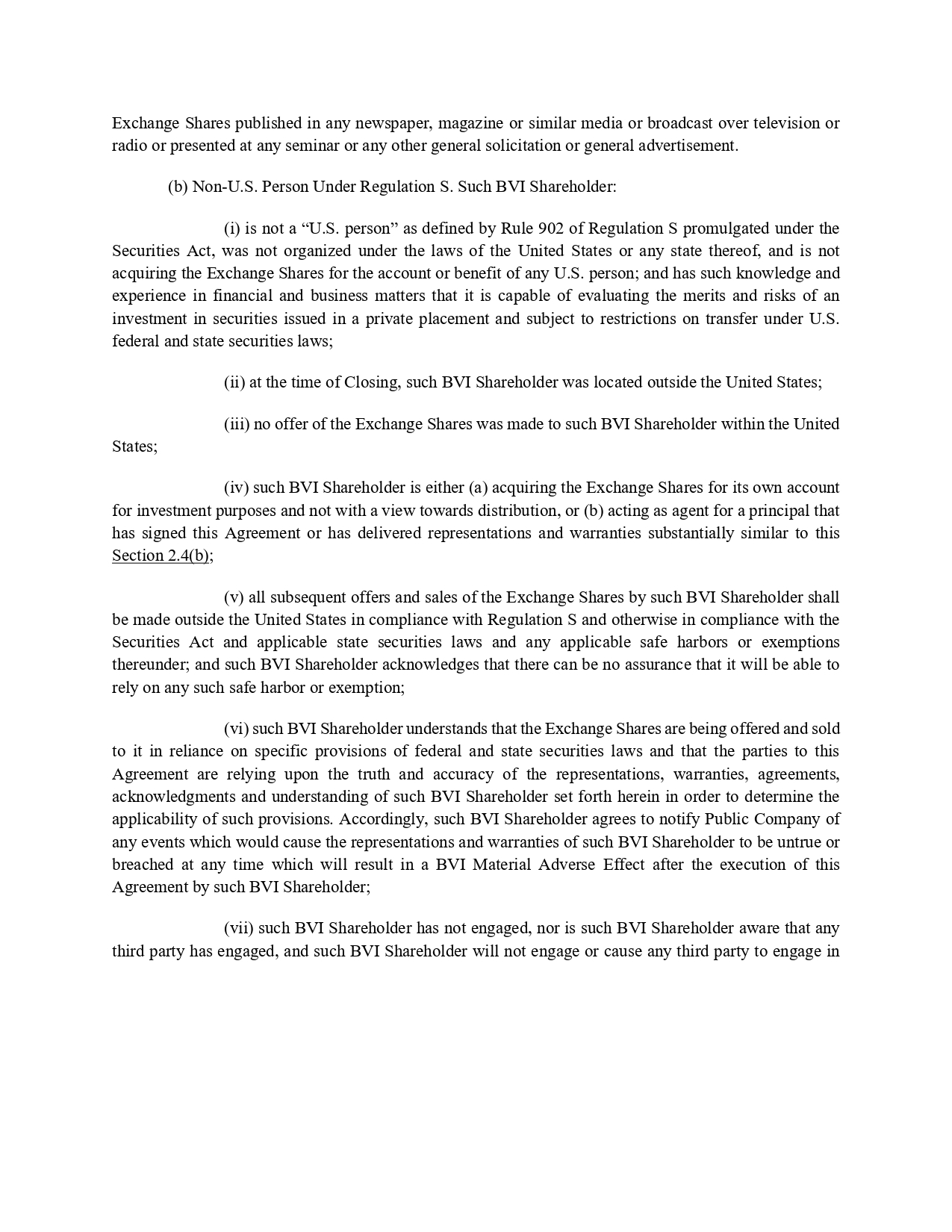 Exchange Shares published in any newspaper, magazine or similar media or broadcast over television or radio or presented at any seminar or any other general solicitation or general advertisement.

(b) Non-U.S. Person Under Regulation S. Such BVI Shareholder:

(i) is not a “U.S. person” as defined by Rule 902 of Regulation S promulgated under the Securities Act, was not organized under the laws of the United States or any state thereof, and is not acquiring the Exchange Shares for the account or benefit of any U.S. person; and has such knowledge and experience in financial and business matters that it is capable of evaluating the merits and risks of an investment in securities issued in a private placement and subject to restrictions on transfer under U.S. federal and state securities laws;

(ii) at the time of Closing, such BVI Shareholder was located outside the United States;

(iii) no offer of the Exchange Shares was made to such BVI Shareholder within the United States;

(iv) such BVI Shareholder is either (a) acquiring the Exchange Shares for its own account for investment purposes and not with a view towards distribution, or (b) acting as agent for a principal that has signed this Agreement or has delivered representations and warranties substantially similar to this Section 2.4(b);

(v) all subsequent offers and sales of the Exchange Shares by such BVI Shareholder shall be made outside the United States in compliance with Regulation S and otherwise in compliance with the Securities Act and applicable state securities laws and any applicable safe harbors or exemptions thereunder; and such BVI Shareholder acknowledges that there can be no assurance that it will be able to rely on any such safe harbor or exemption;

(vi) such BVI Shareholder understands that the Exchange Shares are being offered and sold to it in reliance on specific provisions of federal and state securities laws and that the parties to this Agreement are relying upon the truth and accuracy of the representations, warranties, agreements, acknowledgments and understanding of such BVI Shareholder set forth herein in order to determine the applicability of such provisions. Accordingly, such BVI Shareholder agrees to notify Public Company of any events which would cause the representations and warranties of such BVI Shareholder to be untrue or breached at any time which will result in a BVI Material Adverse Effect after the execution of this Agreement by such BVI Shareholder;

(vii) such BVI Shareholder has not engaged, nor is such BVI Shareholder aware that any third party has engaged, and such BVI Shareholder will not engage or cause any third party to engage in